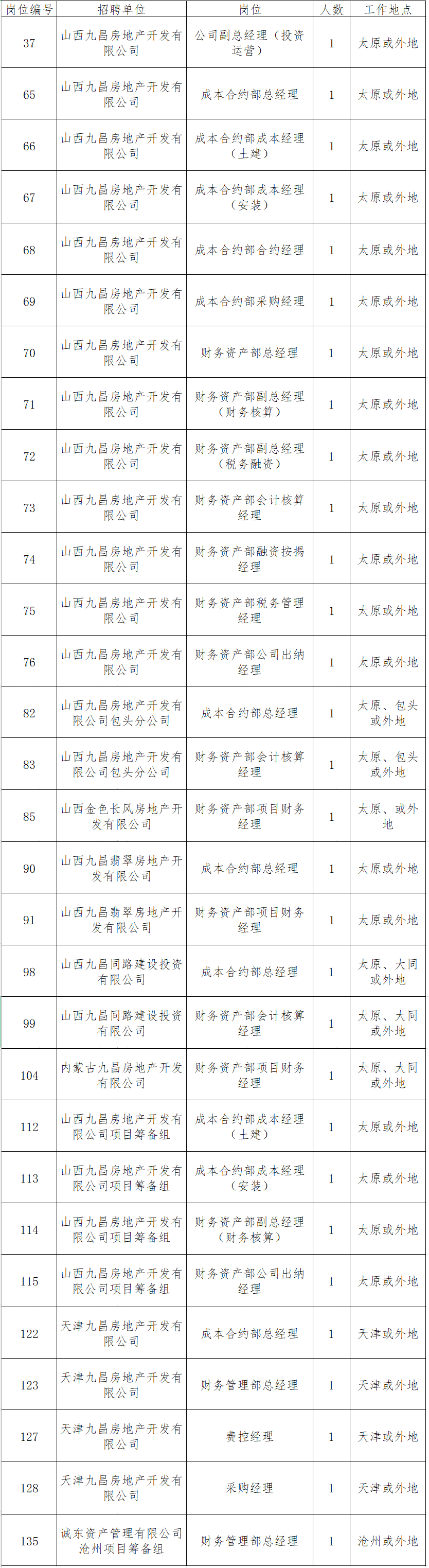 | 岗位编号 | 招聘单位 | 岗位 | 人数 | 工作地点 |
|---|---|---|---|---|
| 37 | 山西九昌房地产开发有限公司 | 公司副总经理（投资运营） | 1 | 太原或外地 |
| 65 | 山西九昌房地产开发有限公司 | 成本合约部总经理 | 1 | 太原或外地 |
| 66 | 山西九昌房地产开发有限公司 | 成本合约部成本经理（土建） | 1 | 太原或外地 |
| 67 | 山西九昌房地产开发有限公司 | 成本合约部成本经理（安装） | 1 | 太原或外地 |
| 68 | 山西九昌房地产开发有限公司 | 成本合约部合约经理 | 1 | 太原或外地 |
| 69 | 山西九昌房地产开发有限公司 | 成本合约部采购经理 | 1 | 太原或外地 |
| 70 | 山西九昌房地产开发有限公司 | 财务资产部总经理 | 1 | 太原或外地 |
| 71 | 山西九昌房地产开发有限公司 | 财务资产部副总经理（财务核算） | 1 | 太原或外地 |
| 72 | 山西九昌房地产开发有限公司 | 财务资产部副总经理（税务融资） | 1 | 太原或外地 |
| 73 | 山西九昌房地产开发有限公司 | 财务资产部会计核算经理 | 1 | 太原或外地 |
| 74 | 山西九昌房地产开发有限公司 | 财务资产部融资按揭经理 | 1 | 太原或外地 |
| 75 | 山西九昌房地产开发有限公司 | 财务资产部税务管理经理 | 1 | 太原或外地 |
| 76 | 山西九昌房地产开发有限公司 | 财务资产部公司出纳经理 | 1 | 太原或外地 |
| 82 | 山西九昌房地产开发有限公司包头分公司 | 成本合约部总经理 | 1 | 太原、包头或外地 |
| 83 | 山西九昌房地产开发有限公司包头分公司 | 财务资产部会计核算经理 | 1 | 太原、包头或外地 |
| 85 | 山西金色长风房地产开发有限公司 | 财务资产部项目财务经理 | 1 | 太原、或外地 |
| 90 | 山西九昌翡翠房地产开发有限公司 | 成本合约部总经理 | 1 | 太原或外地 |
| 91 | 山西九昌翡翠房地产开发有限公司 | 财务资产部项目财务经理 | 1 | 太原或外地 |
| 98 | 山西九昌同路建设投资有限公司 | 成本合约部总经理 | 1 | 太原、大同或外地 |
| 99 | 山西九昌同路建设投资有限公司 | 财务资产部会计核算经理 | 1 | 太原、大同或外地 |
| 104 | 内蒙古九昌房地产开发有限公司 | 财务资产部项目财务经理 | 1 | 太原、大同或外地 |
| 112 | 山西九昌房地产开发有限公司项目筹备组 | 成本合约部成本经理（土建） | 1 | 太原或外地 |
| 113 | 山西九昌房地产开发有限公司项目筹备组 | 成本合约部成本经理（安装） | 1 | 太原或外地 |
| 114 | 山西九昌房地产开发有限公司项目筹备组 | 财务资产部副总经理（财务核算） | 1 | 太原或外地 |
| 115 | 山西九昌房地产开发有限公司项目筹备组 | 财务资产部公司出纳经理 | 1 | 太原或外地 |
| 122 | 天津九昌房地产开发有限公司 | 成本合约部总经理 | 1 | 天津或外地 |
| 123 | 天津九昌房地产开发有限公司 | 财务管理部总经理 | 1 | 天津或外地 |
| 127 | 天津九昌房地产开发有限公司 | 费控经理 | 1 | 天津或外地 |
| 128 | 天津九昌房地产开发有限公司 | 采购经理 | 1 | 天津或外地 |
| 135 | 诚东资产管理有限公司沧州项目筹备组 | 财务管理部总经理 | 1 | 沧州或外地 |